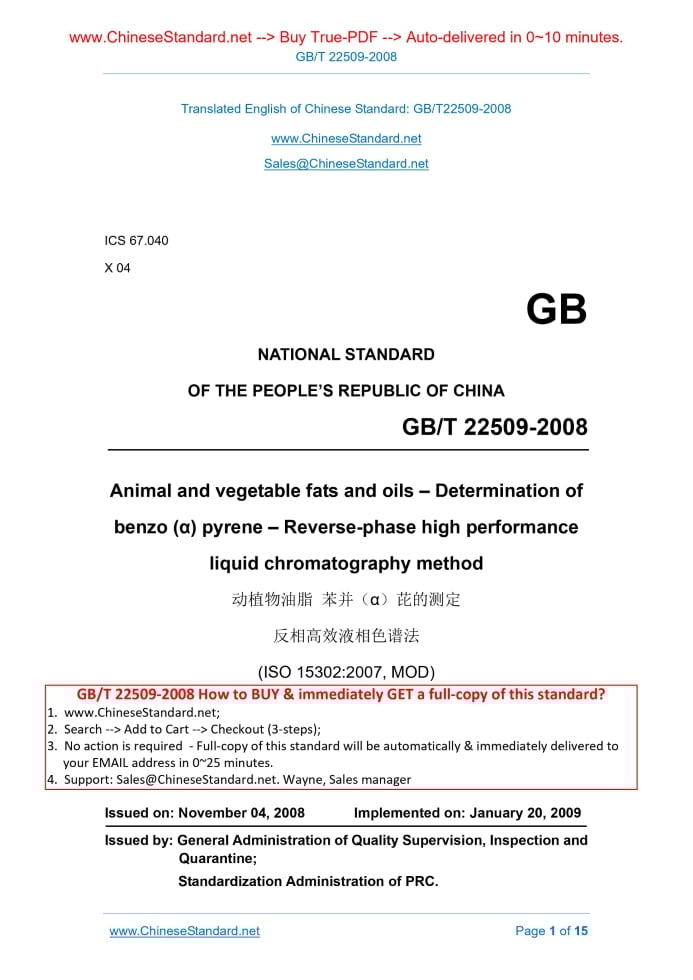 www.ChineseStandard.net --> Buy True-PDF --> Auto-delivered in 0~10 minutes.
GB/T 22509-2008

Translated English of Chinese Standard: GB/T22509-2008

www.ChineseStandard.net

Sales@ChineseStandard.net

ICS 67.040

X 04

GB

NATIONAL STANDARD

OF THE PEOPLE'S REPUBLIC OF CHINA

GB/T 22509-2008

Animal and vegetable fats and oils – Determination of benzo (α) pyrene – Reverse-phase high performance liquid chromatography method

动植物油脂 苯并（α）芘的测定

反相高效液相色谱法

(ISO 15302:2007, MOD)

GB/T 22509-2008 How to BUY & immediately GET a full-copy of this standard?

1. www.ChineseStandard.net;
2. Search --> Add to Cart --> Checkout (3-steps);
3. No action is required - Full-copy of this standard will be automatically & immediately delivered to your EMAIL address in 0~25 minutes.
4. Support: Sales@ChineseStandard.net. Wayne, Sales manager

Issued on: November 04, 2008 Implemented on: January 20, 2009

Issued by: General Administration of Quality Supervision, Inspection and Quarantine;
Standardization Administration of PRC.

www.ChineseStandard.net Page 1 of 15